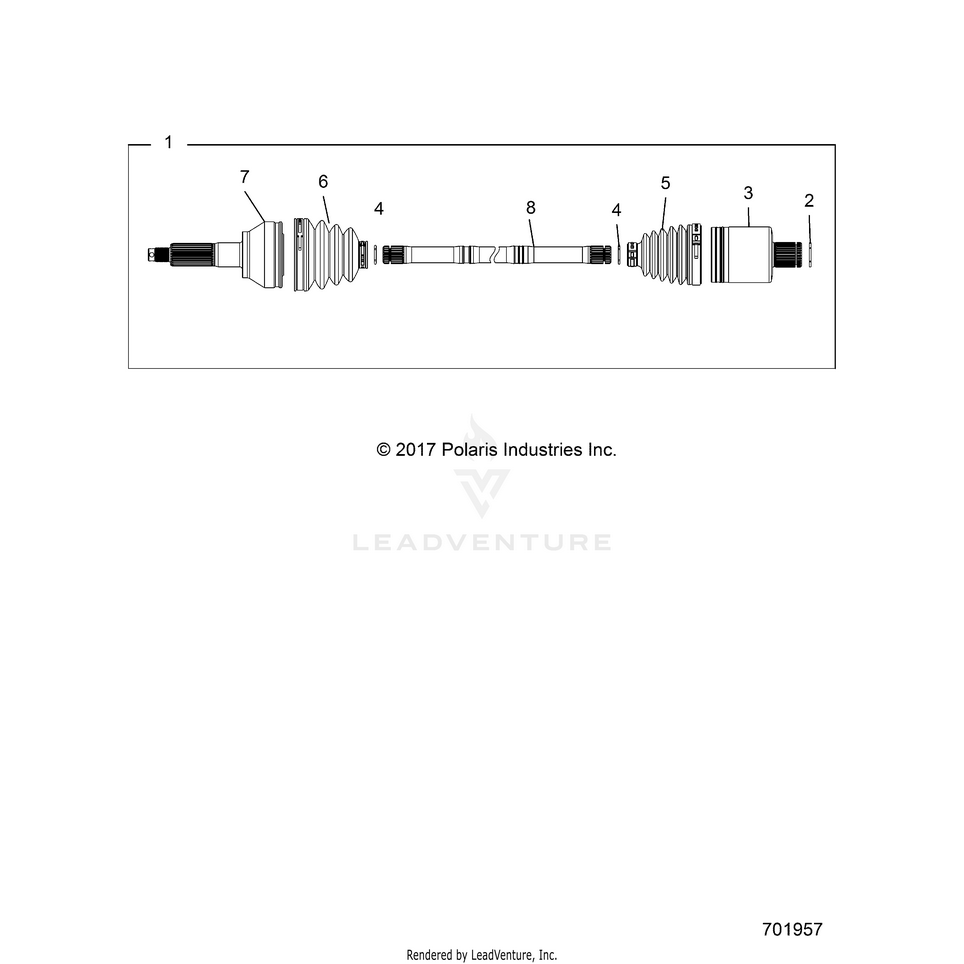 1

7 6 4 8 4 5 3 2

© 2017 Polaris Industries Inc.

LEADVENTURE

701957

Rendered by LeadVenture, Inc.